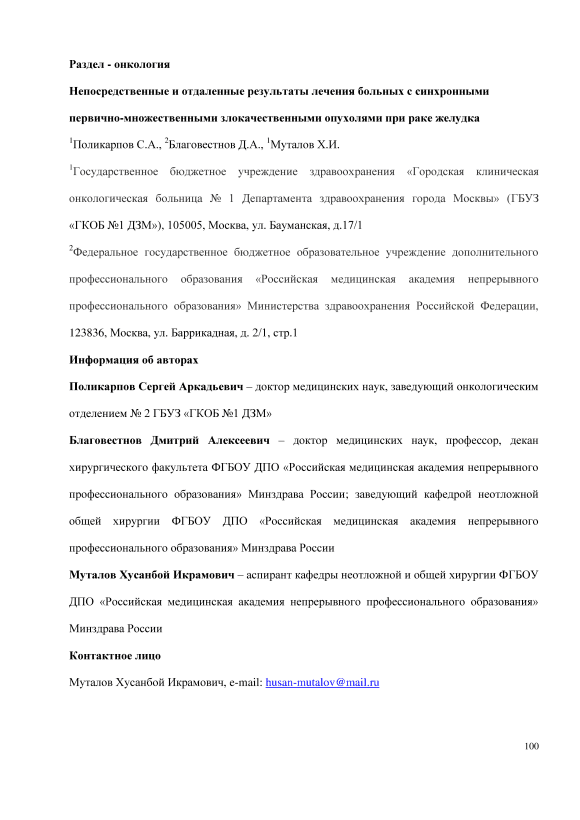 Раздел - онкология

Непосредственные и отдаленные результаты лечения больных с синхронными первично-множественными злокачественными опухолями при раке желудка

$^1$Поликарпов С.А., $^2$Благовестнов Д.А., $^1$Муталов Х.И.

$^1$Государственное бюджетное учреждение здравоохранения «Городская клиническая онкологическая больница № 1 Департамента здравоохранения города Москвы» (ГБУЗ «ГКОБ №1 ДЗМ»), 105005, Москва, ул. Бауманская, д.17/1

$^2$Федеральное государственное бюджетное образовательное учреждение дополнительного профессионального образования «Российская медицинская академия непрерывного профессионального образования» Министерства здравоохранения Российской Федерации, 123836, Москва, ул. Баррикадная, д. 2/1, стр.1

Информация об авторах

Поликарпов Сергей Аркадьевич – доктор медицинских наук, заведующий онкологическим отделением № 2 ГБУЗ «ГКОБ №1 ДЗМ»

Благовестнов Дмитрий Алексеевич – доктор медицинских наук, профессор, декан хирургического факультета ФГБОУ ДПО «Российская медицинская академия непрерывного профессионального образования» Минздрава России; заведующий кафедрой неотложной общей хирургии ФГБОУ ДПО «Российская медицинская академия непрерывного профессионального образования» Минздрава России

Муталов Хусанбой Икрамович – аспирант кафедры неотложной и общей хирургии ФГБОУ ДПО «Российская медицинская академия непрерывного профессионального образования» Минздрава России

Контактное лицо

Муталов Хусанбой Икрамович, e-mail: husan-mutalov@mail.ru

100